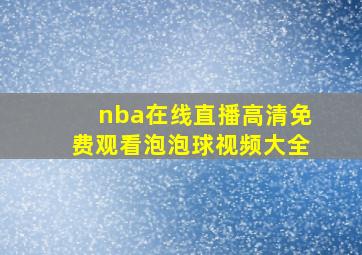 nba在线直播高清免费观看泡泡球视频大全